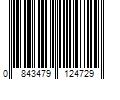 0 843479 124729